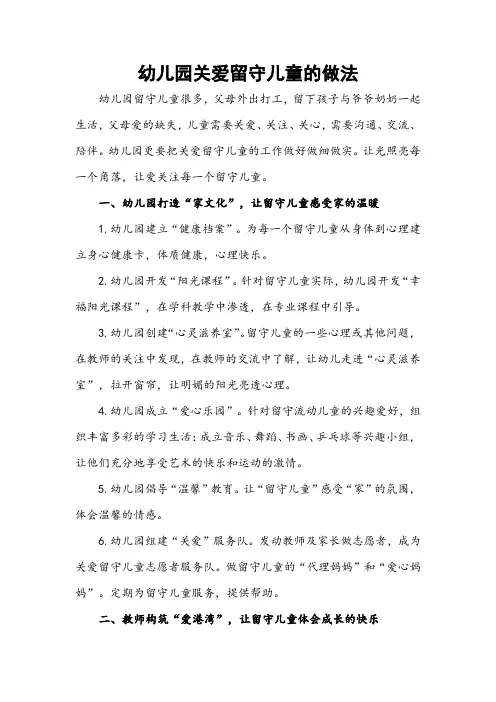 幼儿园关爱留守儿童的做法

幼儿园留守儿童很多，父母外出打工，留下孩子与爷爷奶奶一起生活，父母爱的缺失，儿童需要关爱、关注、关心，需要沟通、交流、陪伴。幼儿园更要把关爱留守儿童的工作做好做细做实。让光照亮每一个角落，让爱关注每一个留守儿童。

一、幼儿园打造“家文化”，让留守儿童感受家的温暖

1. 幼儿园建立“健康档案”。为每一个留守儿童从身体到心理建立身心健康卡，体质健康，心理快乐。

2. 幼儿园开发“阳光课程”。针对留守儿童实际，幼儿园开发“幸福阳光课程”，在学科教学中渗透，在专业课程中引导。

3. 幼儿园创建“心灵滋养室”。留守儿童的一些心理或其他问题，在教师的关注中发现，在教师的交流中了解，让幼儿走进“心灵滋养室”，拉开窗帘，让明媚的阳光亮透心理。

4. 幼儿园成立“爱心乐园”。针对留守流动儿童的兴趣爱好，组织丰富多彩的学习生活：成立音乐、舞蹈、书画、乒乓球等兴趣小组，让他们充分地享受艺术的快乐和运动的激情。

5. 幼儿园倡导“温馨”教育。让“留守儿童”感受“家”的氛围，体会温馨的情感。

6. 幼儿园组建“关爱”服务队。发动教师及家长做志愿者，成为关爱留守儿童志愿者服务队。做留守儿童的“代理妈妈”和“爱心妈妈”。定期为留守儿童服务，提供帮助。

二、教师构筑“爱港湾”，让留守儿童体会成长的快乐